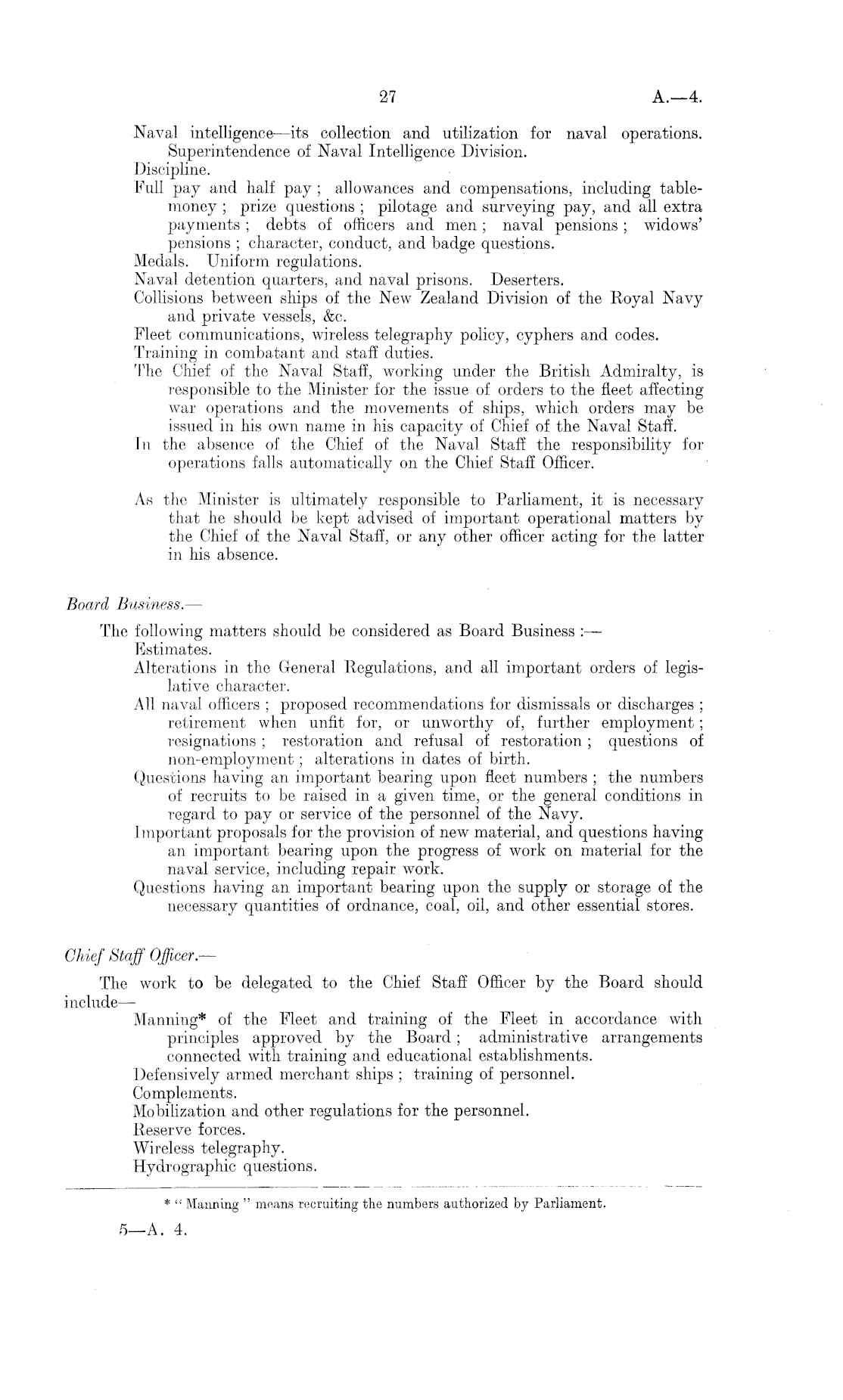 27 A.—4.

Naval intelligence—its collection and utilization for naval operations. Superintendence of Naval Intelligence Division.
Discipline.
Full pay and half pay; allowances and compensations, including table-money; prize questions; pilotage and surveying pay, and all extra payments; debts of officers and men; naval pensions; widows' pensions; character, conduct, and badge questions.
Medals. Uniform regulations.
Naval detention quarters, and naval prisons. Deserters.
Collisions between ships of the New Zealand Division of the Royal Navy and private vessels, &c.
Fleet communications, wireless telegraphy policy, cyphers and codes.
Training in combatant and staff duties.
The Chief of the Naval Staff, working under the British Admiralty, is responsible to the Minister for the issue of orders to the fleet affecting war operations and the movements of ships, which orders may be issued in his own name in his capacity of Chief of the Naval Staff.
In the absence of the Chief of the Naval Staff the responsibility for operations falls automatically on the Chief Staff Officer.

As the Minister is ultimately responsible to Parliament, it is necessary that he should be kept advised of important operational matters by the Chief of the Naval Staff, or any other officer acting for the latter in his absence.

Board Business.—

The following matters should be considered as Board Business:—
Estimates.
Alterations in the General Regulations, and all important orders of legislative character.
All naval officers; proposed recommendations for dismissals or discharges; retirement when unfit for, or unworthy of, further employment; resignations; restoration and refusal of restoration; questions of non-employment; alterations in dates of birth.
Questions having an important bearing upon fleet numbers; the numbers of recruits to be raised in a given time, or the general conditions in regard to pay or service of the personnel of the Navy.
Important proposals for the provision of new material, and questions having an important bearing upon the progress of work on material for the naval service, including repair work.
Questions having an important bearing upon the supply or storage of the necessary quantities of ordnance, coal, oil, and other essential stores.

Chief Staff Officer.—

The work to be delegated to the Chief Staff Officer by the Board should include—
Manning* of the Fleet and training of the Fleet in accordance with principles approved by the Board; administrative arrangements connected with training and educational establishments.
Defensively armed merchant ships; training of personnel.
Complements.
Mobilization and other regulations for the personnel.
Reserve forces.
Wireless telegraphy.
Hydrographic questions.

* "Manning" means recruiting the numbers authorized by Parliament.

5—A. 4.